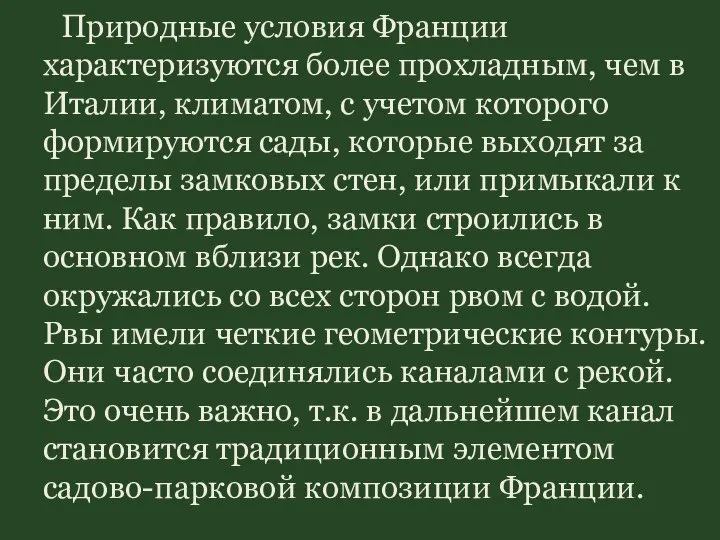 Природные условия Франции характеризуются более прохладным, чем в Италии, климатом, с учетом которого формируются сады, которые выходят за пределы замковых стен, или примыкали к ним. Как правило, замки строились в основном вблизи рек. Однако всегда окружались со всех сторон рвом с водой. Рвы имели четкие геометрические контуры. Они часто соединялись каналами с рекой. Это очень важно, т.к. в дальнейшем канал становится традиционным элементом садово-парковой композиции Франции.